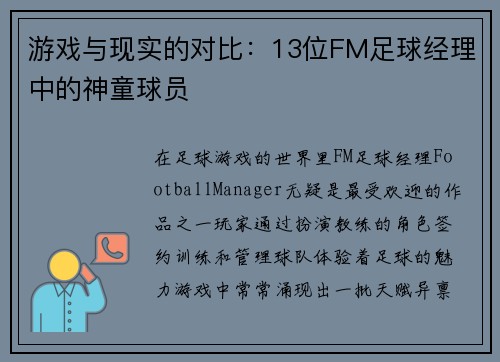 游戏与现实的对比：13位FM足球经理中的神童球员

在足球游戏的世界里FM足球经理FootballManager无疑是最受欢迎的作品之一玩家通过扮演教练的角色签约训练和管理球队体验着足球的魅力游戏中常常涌现出一批天赋异禀